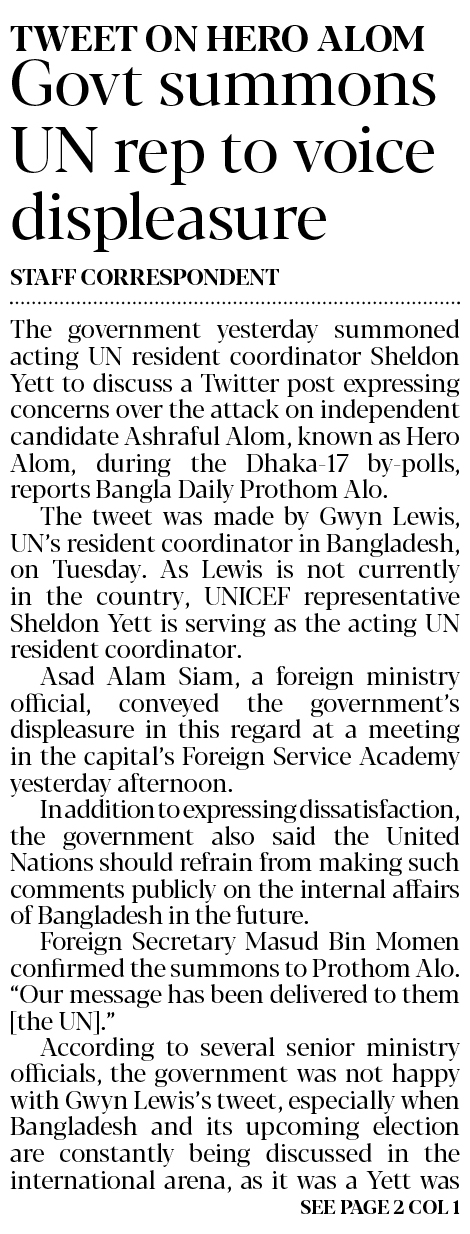 TWEET ON HERO ALOM

Govt summons UN rep to voice displeasure

STAFF CORRESPONDENT

The government yesterday summoned acting UN resident coordinator Sheldon Yett to discuss a Twitter post expressing concerns over the attack on independent candidate Ashraful Alom, known as Hero Alom, during the Dhaka-17 by-polls, reports Bangla Daily Prothom Alo.

The tweet was made by Gwyn Lewis, UN's resident coordinator in Bangladesh, on Tuesday. As Lewis is not currently in the country, UNICEF representative Sheldon Yett is serving as the acting UN resident coordinator.

Asad Alam Siam, a foreign ministry official, conveyed the government's displeasure in this regard at a meeting in the capital's Foreign Service Academy yesterday afternoon.

In addition to expressing dissatisfaction, the government also said the United Nations should refrain from making such comments publicly on the internal affairs of Bangladesh in the future.

Foreign Secretary Masud Bin Momen confirmed the summons to Prothom Alo. "Our message has been delivered to them [the UN]."

According to several senior ministry officials, the government was not happy with Gwyn Lewis's tweet, especially when Bangladesh and its upcoming election are constantly being discussed in the international arena, as it was a Yett was

SEE PAGE 2 COL 1